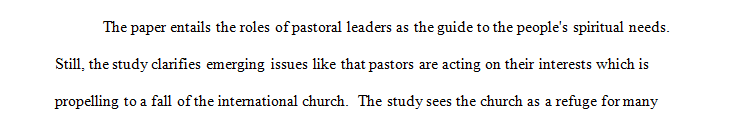 The paper entails the roles of pastoral leaders as the guide to the people's spiritual needs. Still, the study clarifies emerging issues like that pastors are acting on their interests which is propelling to a fall of the international church. The study sees the church as a refuge for many